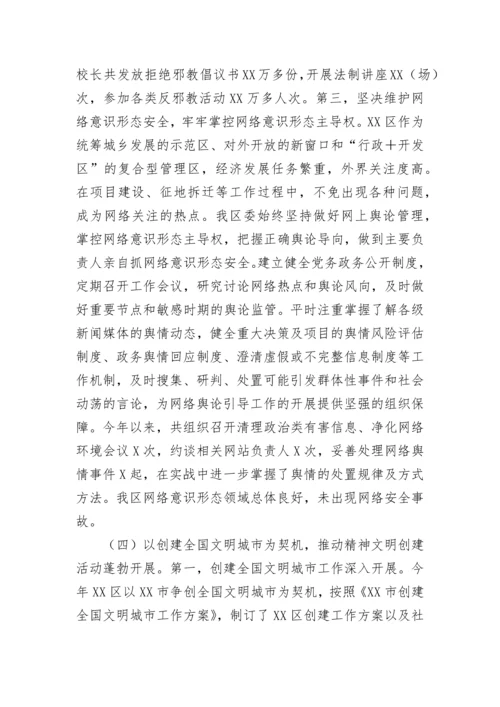 校长共发放拒绝邪教倡议书XX万多份，开展法制讲座XX（场）次，参加各类反邪教活动XX万多人次。第三，坚决维护网络意识形态安全，牢牢掌控网络意识形态主导权。XX区作为统筹城乡发展的示范区、对外开放的新窗口和“行政＋开发区”的复合型管理区，经济发展任务繁重，外界关注度高。在项目建设、征地拆迁等工作过程中，不免出现各种问题，成为网络关注的热点。我区委始终坚持做好网上舆论管理，掌控网络意识形态主导权，把握正确舆论导向，做到主要负责人亲自抓网络意识形态安全。建立健全党务政务公开制度，定期召开工作会议，研究讨论网络热点和舆论风向，及时做好重要节点和敏感时期的舆论监管。平时注重掌握了解各级新闻媒体的舆情动态，健全重大决策及项目的舆情风险评估制度、政务舆情回应制度、澄清虚假或不完整信息制度等工作机制，及时搜集、研判、处置可能引发群体性事件和社会动荡的言论，为网络舆论引导工作的开展提供坚强的组织保障。今年以来，共组织召开清理政治类有害信息、净化网络环境会议X次，约谈相关网站负责人X次，妥善处理网络舆情事件X起，在实战中进一步掌握了舆情的处置规律及方式方法。我区网络意识形态领域总体良好，未出现网络安全事故。

（四）以创建全国文明城市为契机，推动精神文明创建活动蓬勃开展。第一，创建全国文明城市工作深入开展。今年XX区以XX市争创全国文明城市为契机，按照《XX市创建全国文明城市工作方案》，制订了XX区创建工作方案以及社